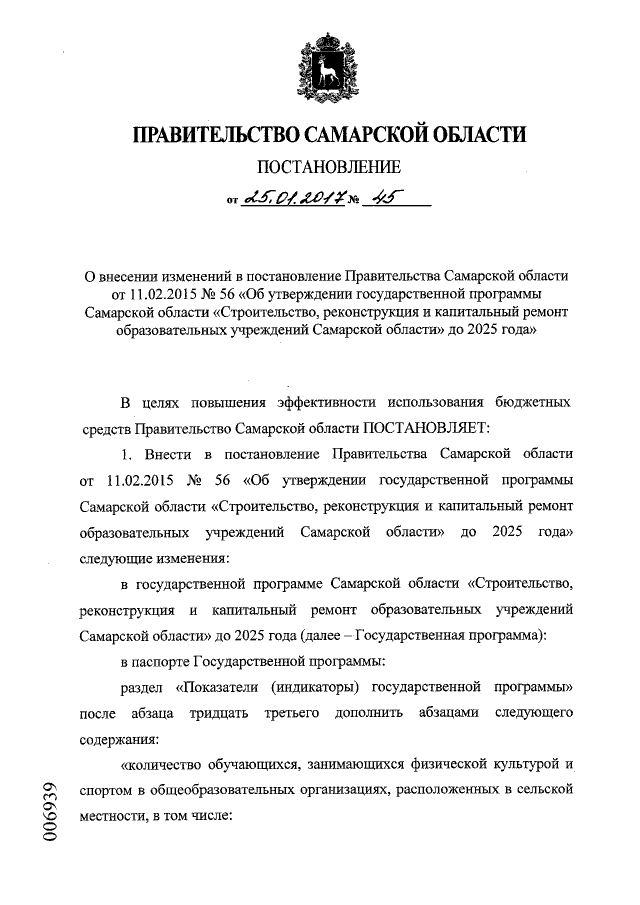 ПРАВИТЕЛЬСТВО САМАРСКОЙ ОБЛАСТИ

ПОСТАНОВЛЕНИЕ

от 25.01.2017 № 45

О внесении изменений в постановление Правительства Самарской области от 11.02.2015 № 56 «Об утверждении государственной программы Самарской области «Строительство, реконструкция и капитальный ремонт образовательных учреждений Самарской области» до 2025 года»

В целях повышения эффективности использования бюджетных средств Правительство Самарской области ПОСТАНОВЛЯЕТ:

1. Внести в постановление Правительства Самарской области от 11.02.2015 № 56 «Об утверждении государственной программы Самарской области «Строительство, реконструкция и капитальный ремонт образовательных учреждений Самарской области» до 2025 года» следующие изменения:

в государственной программе Самарской области «Строительство, реконструкция и капитальный ремонт образовательных учреждений Самарской области» до 2025 года (далее – Государственная программа):

в паспорте Государственной программы:

раздел «Показатели (индикаторы) государственной программы» после абзаца тридцать третьего дополнить абзацами следующего содержания:

«количество обучающихся, занимающихся физической культурой и спортом в общеобразовательных организациях, расположенных в сельской местности, в том числе:

006939